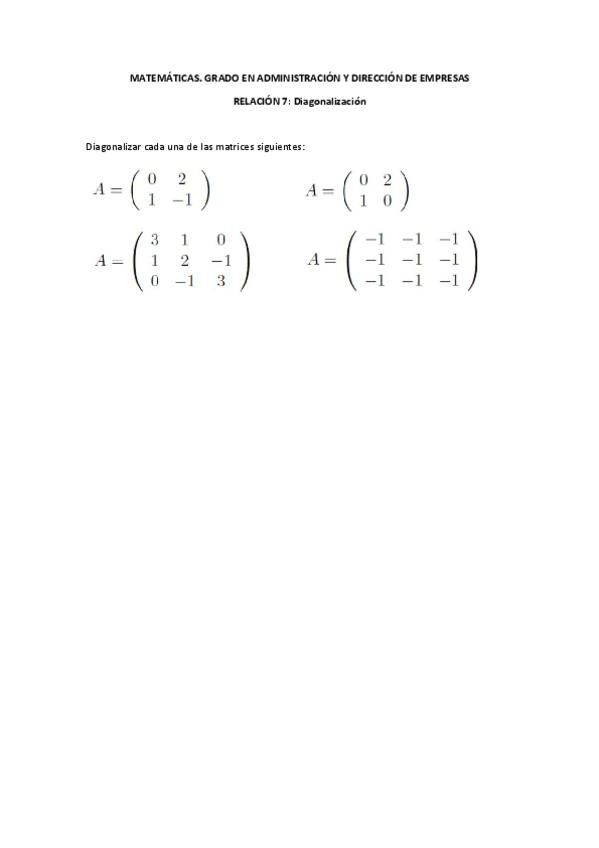 MATEMÁTICAS. GRADO EN ADMINISTRACIÓN Y DIRECCIÓN DE EMPRESAS

RELACIÓN 7: Diagonalización

Diagonalizar cada una de las matrices siguientes:

$A = \begin{pmatrix} 0 & 2 \\ 1 & -1 \end{pmatrix}$

$A = \begin{pmatrix} 0 & 2 \\ 1 & 0 \end{pmatrix}$

$A = \begin{pmatrix} 3 & 1 & 0 \\ 1 & 2 & -1 \\ 0 & -1 & 3 \end{pmatrix}$

$A = \begin{pmatrix} -1 & -1 & -1 \\ -1 & -1 & -1 \\ -1 & -1 & -1 \end{pmatrix}$